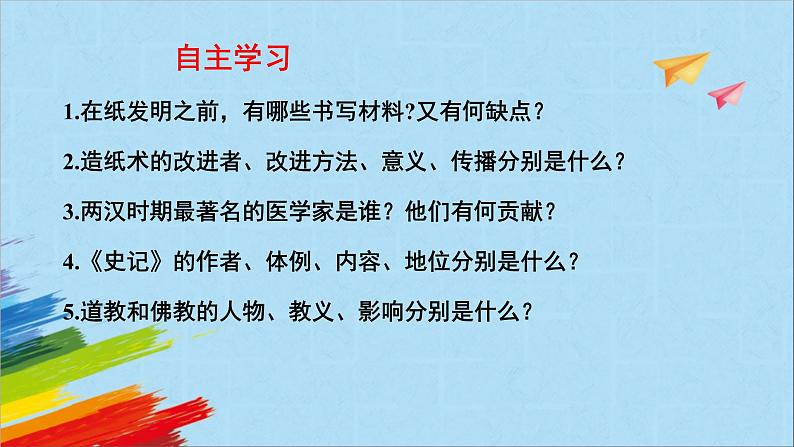 自主学习

1.在纸发明之前，有哪些书写材料?又有何缺点？

2.造纸术的改进者、改进方法、意义、传播分别是什么？

3.两汉时期最著名的医学家是谁？他们有何贡献？

4.《史记》的作者、体例、内容、地位分别是什么？

5.道教和佛教的人物、教义、影响分别是什么？